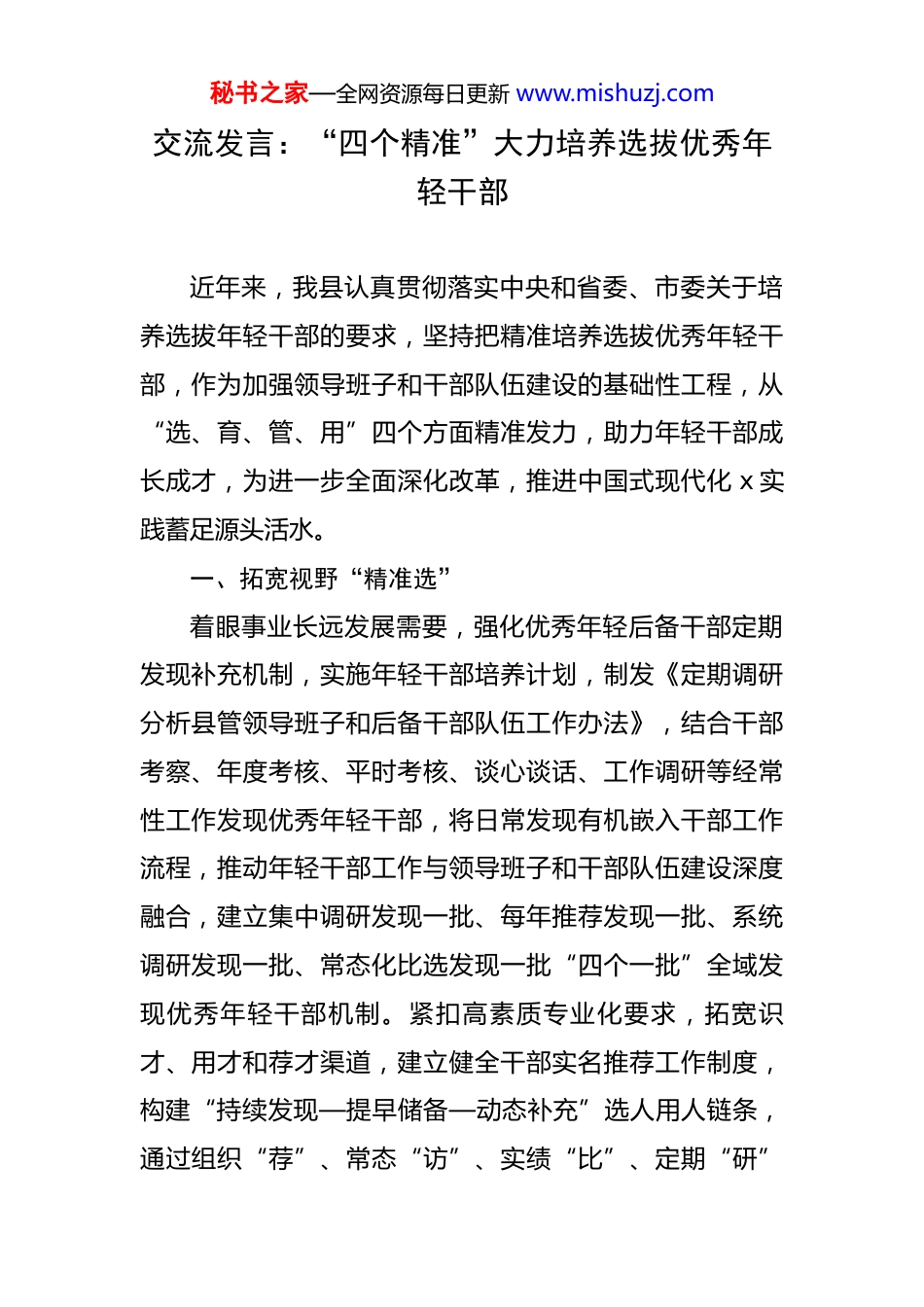 秘书之家—全网资源每日更新 www.mishuzj.com

交流发言：“四个精准”大力培养选拔优秀年轻干部

近年来，我县认真贯彻落实中央和省委、市委关于培养选拔年轻干部的要求，坚持把精准培养选拔优秀年轻干部，作为加强领导班子和干部队伍建设的基础性工程，从“选、育、管、用”四个方面精准发力，助力年轻干部成长成才，为进一步全面深化改革，推进中国式现代化 x 实践蓄足源头活水。

一、拓宽视野“精准选”

着眼事业长远发展需要，强化优秀年轻后备干部定期发现补充机制，实施年轻干部培养计划，制发《定期调研分析县管领导班子和后备干部队伍工作办法》，结合干部考察、年度考核、平时考核、谈心谈话、工作调研等经常性工作发现优秀年轻干部，将日常发现有机嵌入干部工作流程，推动年轻干部工作与领导班子和干部队伍建设深度融合，建立集中调研发现一批、每年推荐发现一批、系统调研发现一批、常态化比选发现一批“四个一批”全域发现优秀年轻干部机制。紧扣高素质专业化要求，拓宽识才、用才和荐才渠道，建立健全干部实名推荐工作制度，构建“持续发现—提早储备—动态补充”选人用人链条，通过组织“荐”、常态“访”、实绩“比”、定期“研”